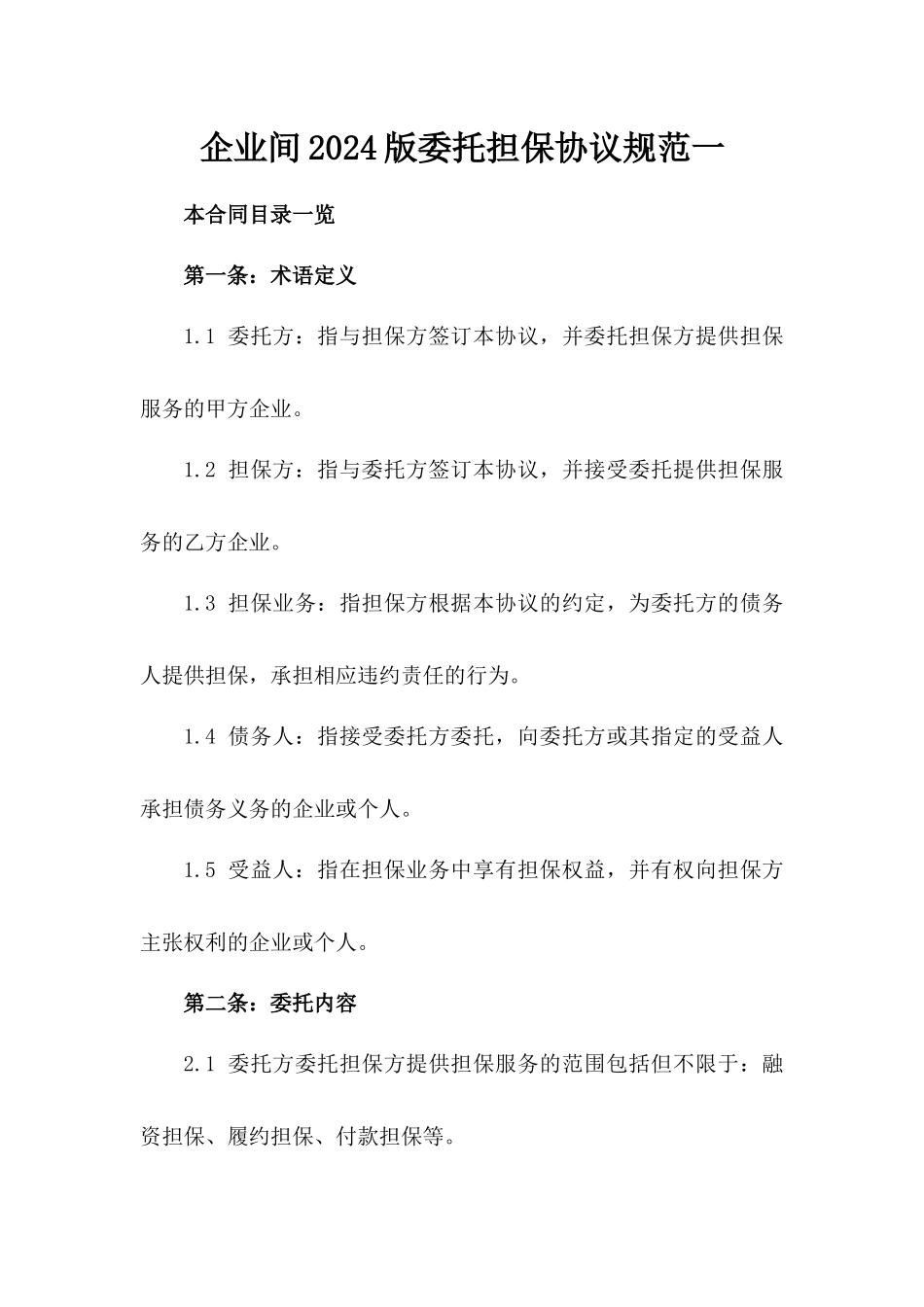 企业间2024版委托担保协议规范一

本合同目录一览

第一条：术语定义

1.1 委托方：指与担保方签订本协议，并委托担保方提供担保服务的甲方企业。

1.2 担保方：指与委托方签订本协议，并接受委托提供担保服务的乙方企业。

1.3 担保业务：指担保方根据本协议的约定，为委托方的债务人提供担保，承担相应违约责任的行为。

1.4 债务人：指接受委托方委托，向委托方或其指定的受益人承担债务义务的企业或个人。

1.5 受益人：指在担保业务中享有担保权益，并有权向担保方主张权利的企业或个人。

第二条：委托内容

2.1 委托方委托担保方提供担保服务的范围包括但不限于：融资担保、履约担保、付款担保等。